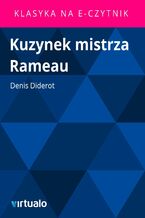 KLASYKA NA E-CZYTNIK

Kuzynek mistrza Rameau

Denis Diderot

virtualo